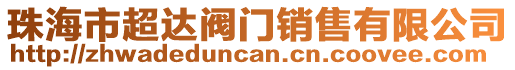 珠海市超达阀门销售有限公司
http://zhwadeduncan.cn.coovee.com